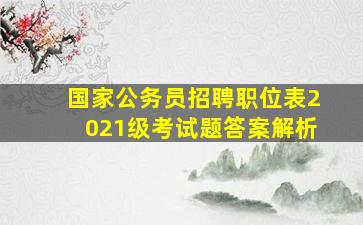 国家公务员招聘职位表2021级考试题答案解析